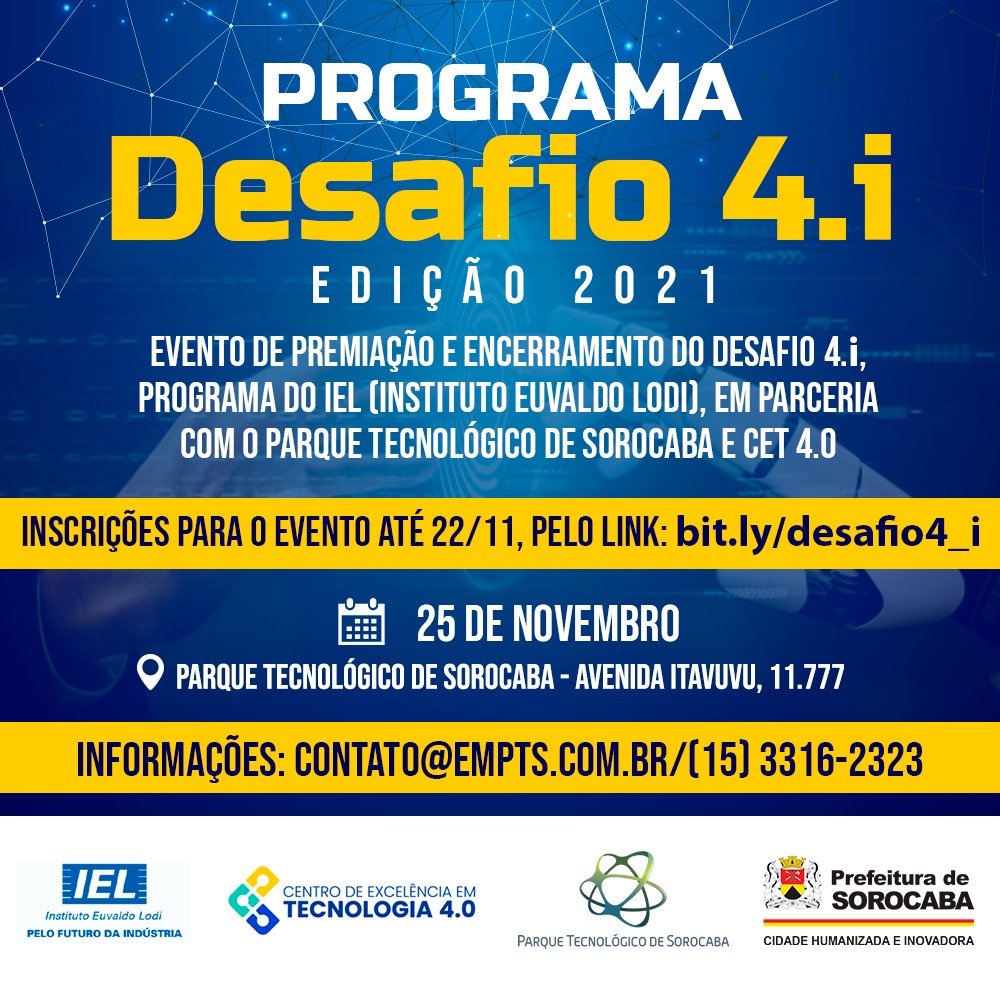 PROGRAMA
Desafio 4.i
EDIÇÃO 2021

EVENTO DE PREMIAÇÃO E ENCERRAMENTO DO DESAFIO 4.i, PROGRAMA DO IEL (INSTITUTO EUVALDO LODI), EM PARCERIA COM O PARQUE TECNOLÓGICO DE SOROCABA E CET 4.0

INSCRIÇÕES PARA O EVENTO ATÉ 22/11, PELO LINK: bit.ly/desafio4_i

25 DE NOVEMBRO

PARQUE TECNOLÓGICO DE SOROCABA - AVENIDA ITAVUVU, 11.777

INFORMAÇÕES: CONTATO@EMPTS.COM.BR/(15) 3316-2323

IEL
Instituto Euvaldo Lodi
PELO FUTURO DA INDÚSTRIA

CENTRO DE EXCELÊNCIA EM
TECNOLOGIA 4.0

PARQUE TECNOLÓGICO DE SOROCABA

Prefeitura de
SOROCABA
CIDADE HUMANIZADA E INOVADORA